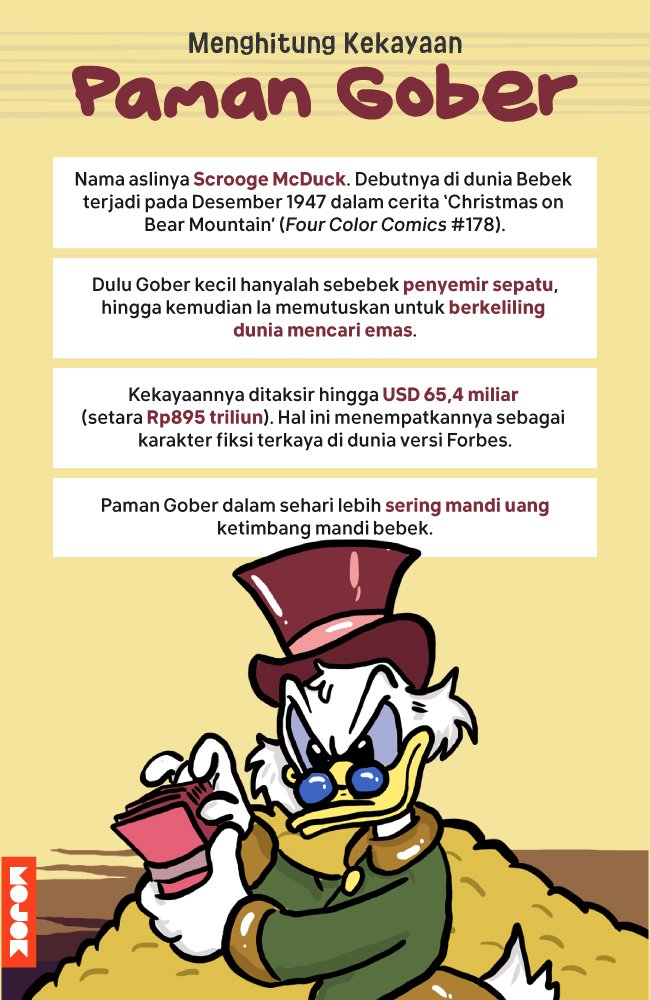 Menghitung Kekayaan

Paman Gober

Nama aslinya Scrooge McDuck. Debutnya di dunia Bebek terjadi pada Desember 1947 dalam cerita 'Christmas on Bear Mountain' (Four Color Comics #178).

Dulu Gober kecil hanyalah sebebek penyemir sepatu, hingga kemudian Ia memutuskan untuk berkeliling dunia mencari emas.

Kekayaannya ditaksir hingga USD 65,4 miliar (setara Rp895 triliun). Hal ini menempatkannya sebagai karakter fiksi terkaya di dunia versi Forbes.

Paman Gober dalam sehari lebih sering mandi uang ketimbang mandi bebek.

MOJOK